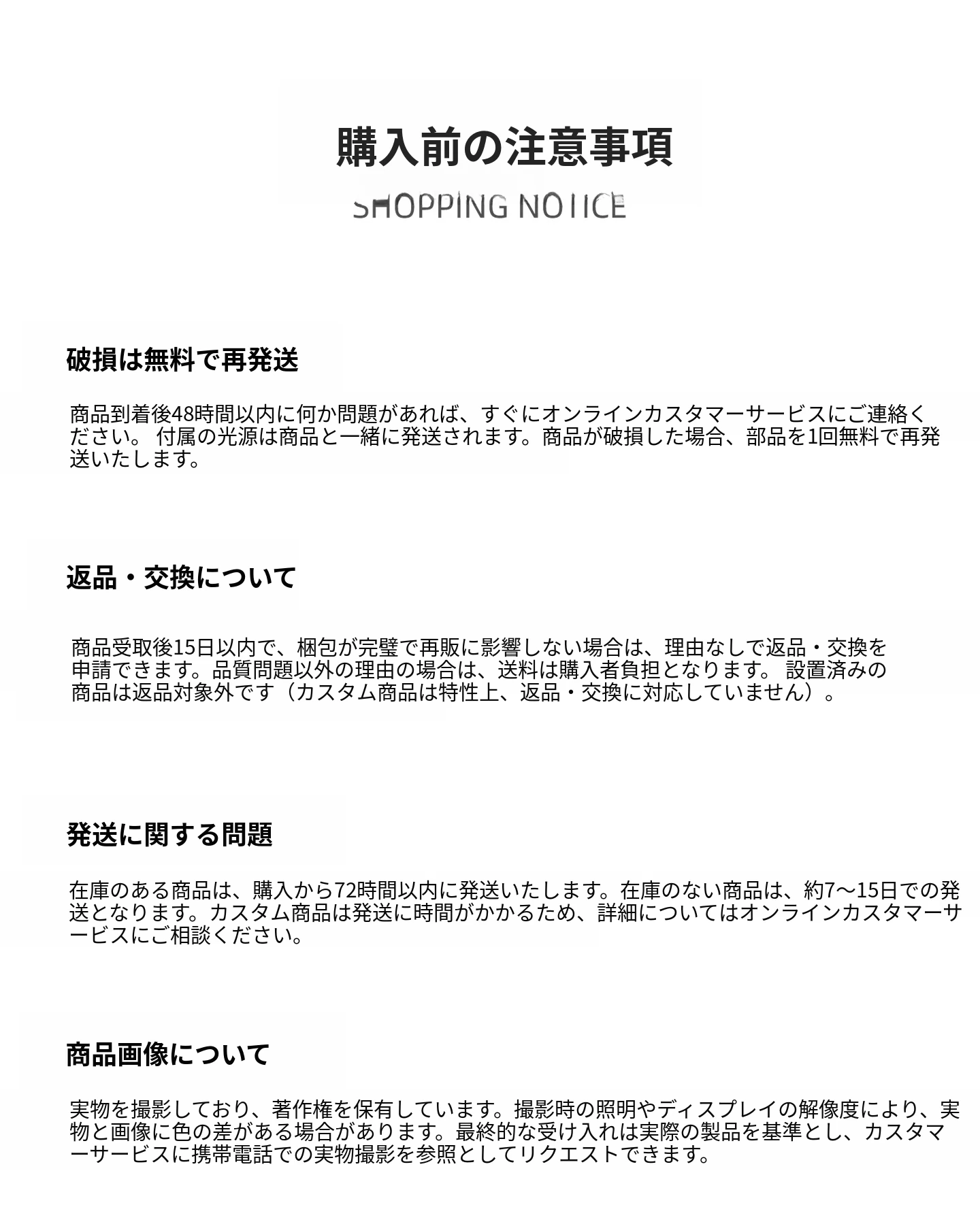 購入前の注意事項

SHOPPING NOTICE

破損は無料で再発送

商品到着後48時間以内に何か問題があれば、すぐにオンラインカスタマーサービスにご連絡ください。 付属の光源は商品と一緒に発送されます。商品が破損した場合、部品を1回無料で再発送いたします。

返品・交換について

商品受取後15日以内で、梱包が完璧で再販に影響しない場合は、理由なしで返品・交換を申請できます。品質問題以外の理由の場合は、送料は購入者負担となります。 設置済みの商品は返品対象外です（カスタム商品は特性上、返品・交換に対応していません）。

発送に関する問題

在庫のある商品は、購入から72時間以内に発送いたします。在庫のない商品は、約7～15日での発送となります。カスタム商品は発送に時間がかかるため、詳細についてはオンラインカスタマーサービスにご相談ください。

商品画像について

実物を撮影しており、著作権を保有しています。撮影時の照明やディスプレイの解像度により、実物と画像に色の差がある場合があります。最終的な受け入れは実際の製品を基準とし、カスタマーサービスに携帯電話での実物撮影を参照としてリクエストできます。